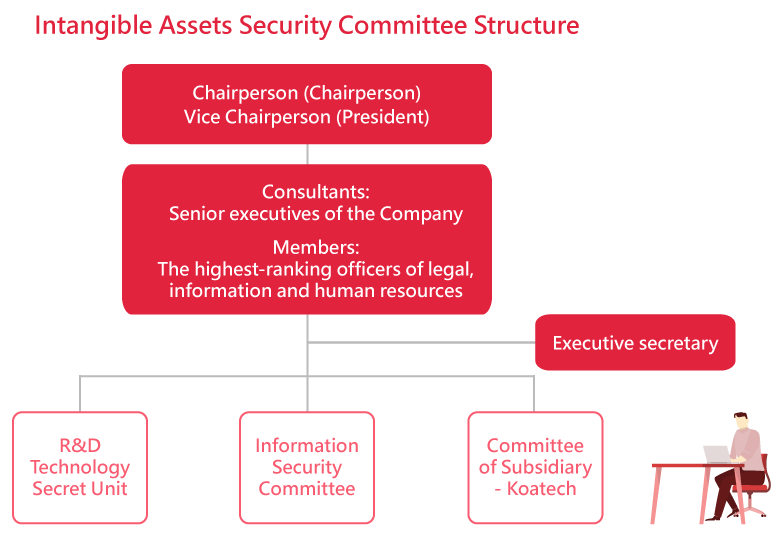 Intangible Assets Security Committee Structure

Chairperson (Chairperson)
Vice Chairperson (President)

Consultants:
Senior executives of the Company

Members:
The highest-ranking officers of legal, information and human resources

Executive secretary

R&D Technology Secret Unit

Information Security Committee

Committee of Subsidiary - Koatech